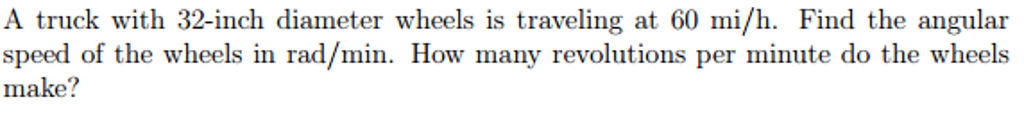 A truck with 32-inch diameter wheels is traveling at 60 mi/h. Find the angular speed of the wheels in rad/min. How many revolutions per minute do the wheels make?